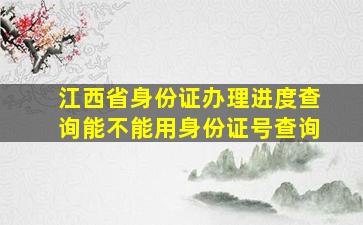 江西省身份证办理进度查询能不能用身份证号查询